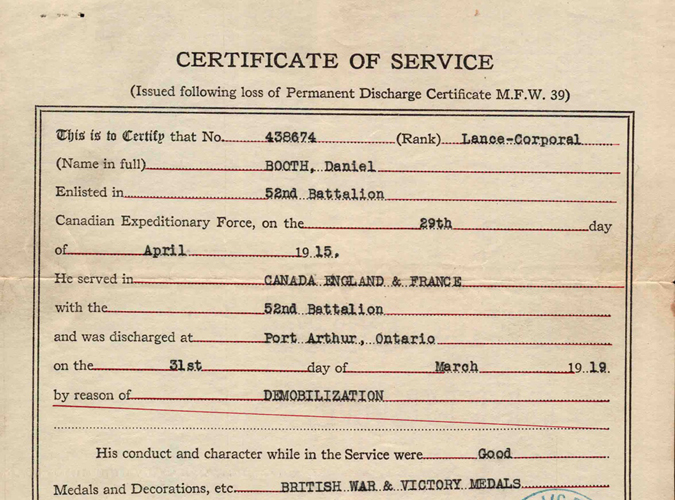 CERTIFICATE OF SERVICE

(Issued following loss of Permanent Discharge Certificate M.F.W. 39)

This is to Certify that No. 438674 (Rank) Lance-Corporal

(Name in full) BOOTH, Daniel

Enlisted in 52nd Battalion

Canadian Expeditionary Force, on the 29th day

of April 19 15.

He served in CANADA ENGLAND & FRANCE

with the 52nd Battalion

and was discharged at Port Arthur, Ontario

on the 31st day of March 19 19.

by reason of DEMOBILIZATION

His conduct and character while in the Service were Good

Medals and Decorations, etc. BRITISH WAR & VICTORY MEDALS